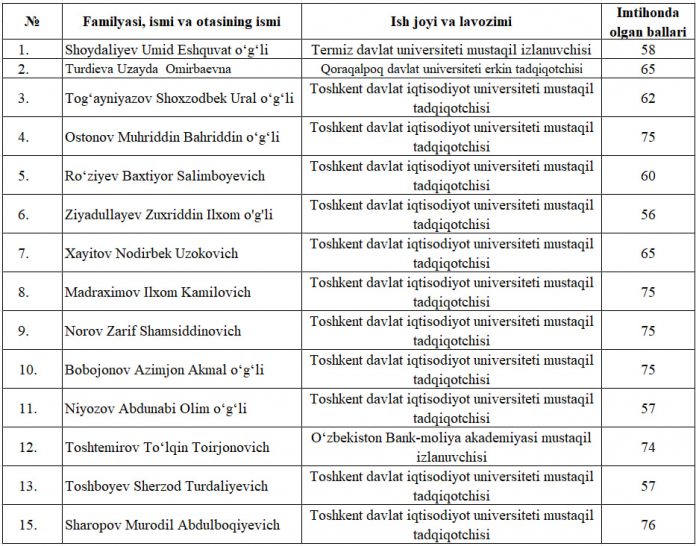 | № | Familyasi, ismi va otasining ismi | Ish joyi va lavozimi | Imtihonda olgan ballari |
|---|---|---|---|
| 1. | Shoydaliyev Umid Eshquvat o'g'li | Termiz davlat universiteti mustaqil izlanuvchisi | 58 |
| 2. | Turdieva Uzayda Omirbaevna | Qoraqalpoq davlat universiteti erkin tadqiqotchisi | 65 |
| 3. | Tog'ayniyazov Shoxzodbek Ural o'g'li | Toshkent davlat iqtisodiyot universiteti mustaqil tadqiqotchisi | 62 |
| 4. | Ostonov Muhriddin Bahriddin o'g'li | Toshkent davlat iqtisodiyot universiteti mustaqil tadqiqotchisi | 75 |
| 5. | Ro'ziyev Baxtiyor Salimboyevich | Toshkent davlat iqtisodiyot universiteti mustaqil tadqiqotchisi | 60 |
| 6. | Ziyadullayev Zuxriddin Ilxom o'g'li | Toshkent davlat iqtisodiyot universiteti mustaqil tadqiqotchisi | 56 |
| 7. | Xayitov Nodirbek Uzokovich | Toshkent davlat iqtisodiyot universiteti mustaqil tadqiqotchisi | 65 |
| 8. | Madraximov Ilxom Kamilovich | Toshkent davlat iqtisodiyot universiteti mustaqil tadqiqotchisi | 75 |
| 9. | Norov Zarif Shamsiddinovich | Toshkent davlat iqtisodiyot universiteti mustaqil tadqiqotchisi | 75 |
| 10. | Bobojonov Azimjon Akmal o'g'li | Toshkent davlat iqtisodiyot universiteti mustaqil tadqiqotchisi | 75 |
| 11. | Niyozov Abdunabi Olim o'g'li | Toshkent davlat iqtisodiyot universiteti mustaqil tadqiqotchisi | 57 |
| 12. | Toshtemirov To'lqin Toirjonovich | O'zbekiston Bank-moliya akademiyasi mustaqil izlanuvchisi | 74 |
| 13. | Toshboyev Sherzod Turdaliyevich | Toshkent davlat iqtisodiyot universiteti mustaqil tadqiqotchisi | 57 |
| 15. | Sharopov Murodil Abdulboqiyevich | Toshkent davlat iqtisodiyot universiteti mustaqil tadqiqotchisi | 76 |